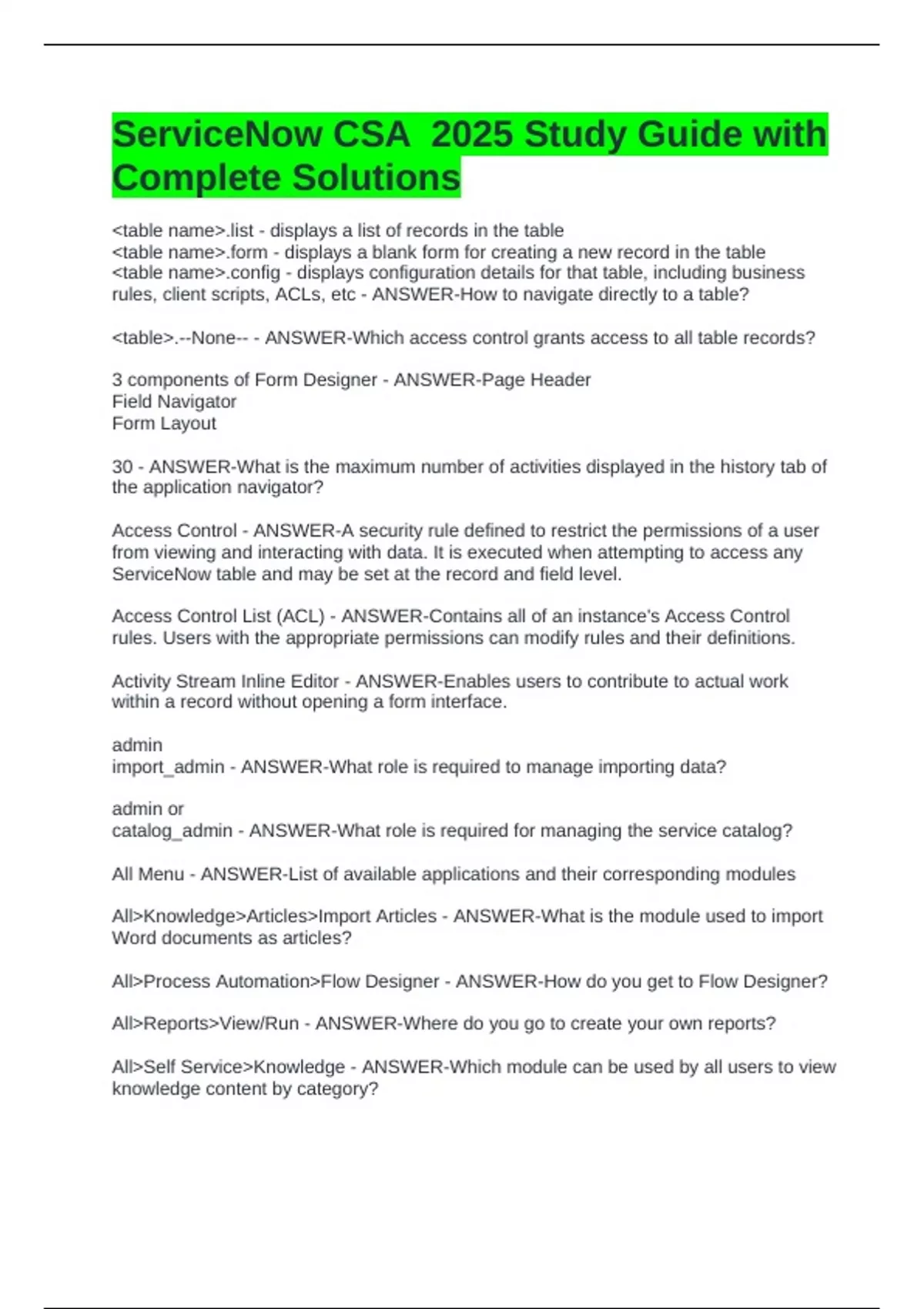 ServiceNow CSA  2025 Study Guide with Complete Solutions

<table name>.list - displays a list of records in the table
<table name>.form - displays a blank form for creating a new record in the table
<table name>.config - displays configuration details for that table, including business rules, client scripts, ACLs, etc - ANSWER-How to navigate directly to a table?

<table>.--None-- - ANSWER-Which access control grants access to all table records?

3 components of Form Designer - ANSWER-Page Header
Field Navigator
Form Layout

30 - ANSWER-What is the maximum number of activities displayed in the history tab of the application navigator?

Access Control - ANSWER-A security rule defined to restrict the permissions of a user from viewing and interacting with data. It is executed when attempting to access any ServiceNow table and may be set at the record and field level.

Access Control List (ACL) - ANSWER-Contains all of an instance's Access Control rules. Users with the appropriate permissions can modify rules and their definitions.

Activity Stream Inline Editor - ANSWER-Enables users to contribute to actual work within a record without opening a form interface.

admin
import_admin - ANSWER-What role is required to manage importing data?

admin or
catalog_admin - ANSWER-What role is required for managing the service catalog?

All Menu - ANSWER-List of available applications and their corresponding modules

All>Knowledge>Articles>Import Articles - ANSWER-What is the module used to import Word documents as articles?

All>Process Automation>Flow Designer - ANSWER-How do you get to Flow Designer?

All>Reports>View/Run - ANSWER-Where do you go to create your own reports?

All>Self Service>Knowledge - ANSWER-Which module can be used by all users to view knowledge content by category?